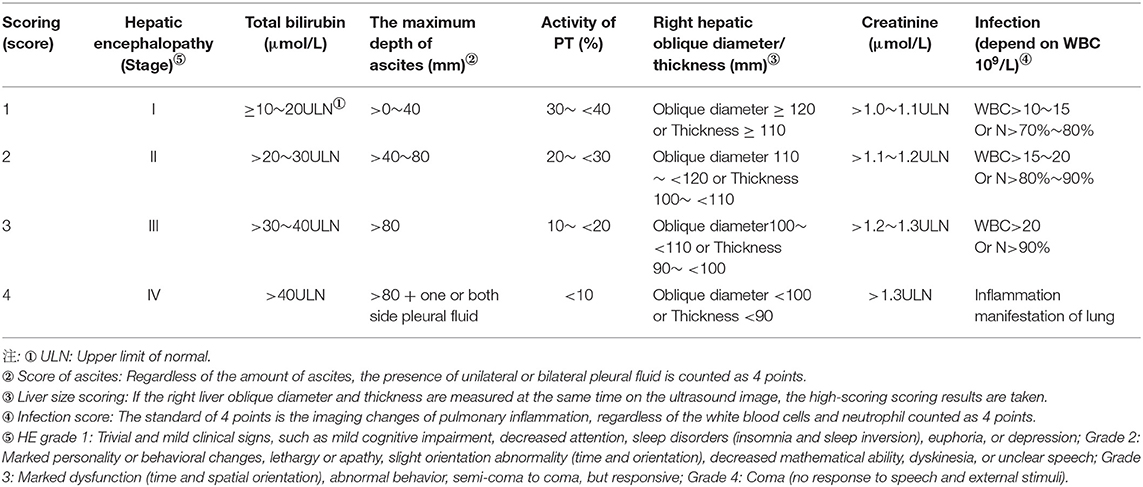 | Scoring (score) | Hepatic encephalopathy (Stage)⑤ | Total bilirubin (μmol/L) | The maximum depth of ascites (mm)② | Activity of PT (%) | Right hepatic oblique diameter/ thickness (mm)③ | Creatinine (μmol/L) | Infection (depend on WBC $10^9$/L)④ |
|---|---|---|---|---|---|---|---|
| 1 | I | ≥10～20ULN① | >0～40 | 30～ <40 | Oblique diameter ≥ 120 or Thickness ≥ 110 | >1.0～1.1ULN | WBC>10～15 Or N>70%～80% |
| 2 | II | >20～30ULN | >40～80 | 20～ <30 | Oblique diameter 110 ～ <120 or Thickness 100～ <110 | >1.1～1.2ULN | WBC>15～20 Or N>80%～90% |
| 3 | III | >30～40ULN | >80 | 10～ <20 | Oblique diameter100～ <110 or Thickness 90～ <100 | >1.2～1.3ULN | WBC>20 Or N>90% |
| 4 | IV | >40ULN | >80 + one or both side pleural fluid | <10 | Oblique diameter <100 or Thickness <90 | >1.3ULN | Inflammation manifestation of lung |

注: ① ULN: Upper limit of normal.
② Score of ascites: Regardless of the amount of ascites, the presence of unilateral or bilateral pleural fluid is counted as 4 points.
③ Liver size scoring: If the right liver oblique diameter and thickness are measured at the same time on the ultrasound image, the high-scoring scoring results are taken.
④ Infection score: The standard of 4 points is the imaging changes of pulmonary inflammation, regardless of the white blood cells and neutrophil counted as 4 points.
⑤ HE grade 1: Trivial and mild clinical signs, such as mild cognitive impairment, decreased attention, sleep disorders (insomnia and sleep inversion), euphoria, or depression; Grade 2: Marked personality or behavioral changes, lethargy or apathy, slight orientation abnormality (time and orientation), decreased mathematical ability, dyskinesia, or unclear speech; Grade 3: Marked dysfunction (time and spatial orientation), abnormal behavior, semi-coma to coma, but responsive; Grade 4: Coma (no response to speech and external stimuli).